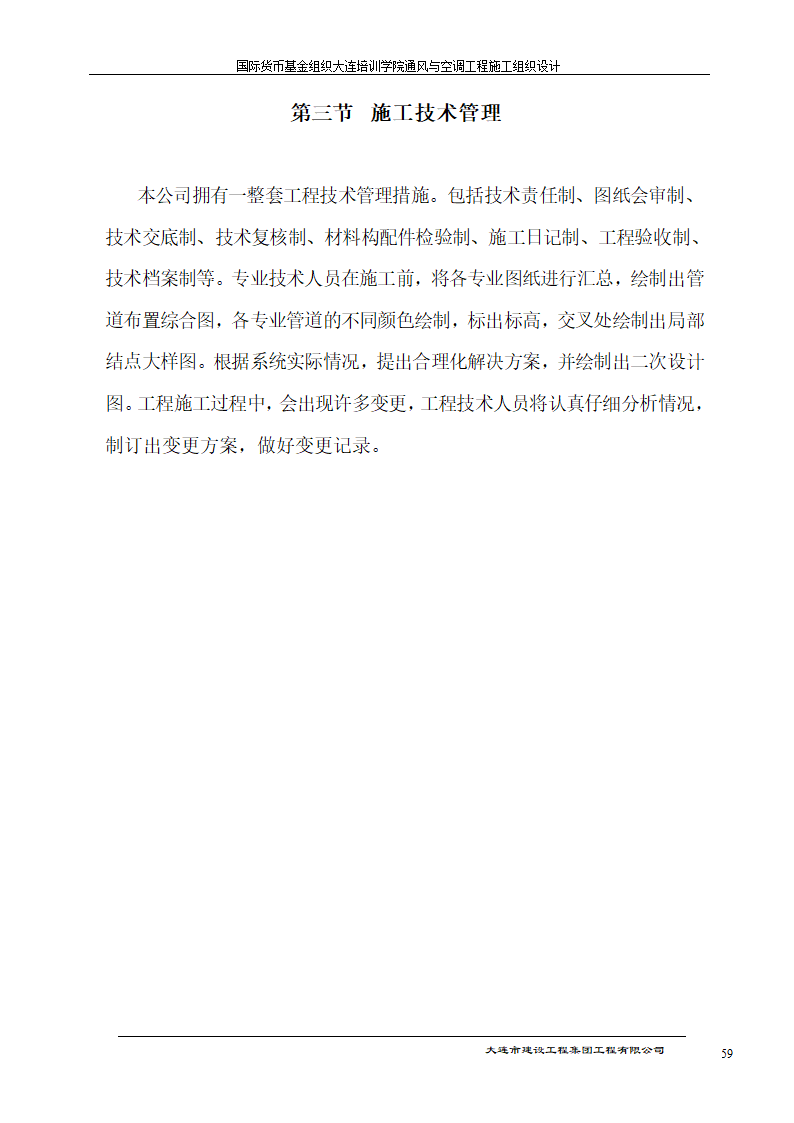 国际货币基金组织大连培训学院通风与空调工程施工组织设计

第三节　施工技术管理

本公司拥有一整套工程技术管理措施。包括技术责任制、图纸会审制、技术交底制、技术复核制、材料构配件检验制、施工日记制、工程验收制、技术档案制等。专业技术人员在施工前，将各专业图纸进行汇总，绘制出管道布置综合图，各专业管道的不同颜色绘制，标出标高，交叉处绘制出局部结点大样图。根据系统实际情况，提出合理化解决方案，并绘制出二次设计图。工程施工过程中，会出现许多变更，工程技术人员将认真仔细分析情况，制订出变更方案，做好变更记录。

大连市建设工程集团工程有限公司

59